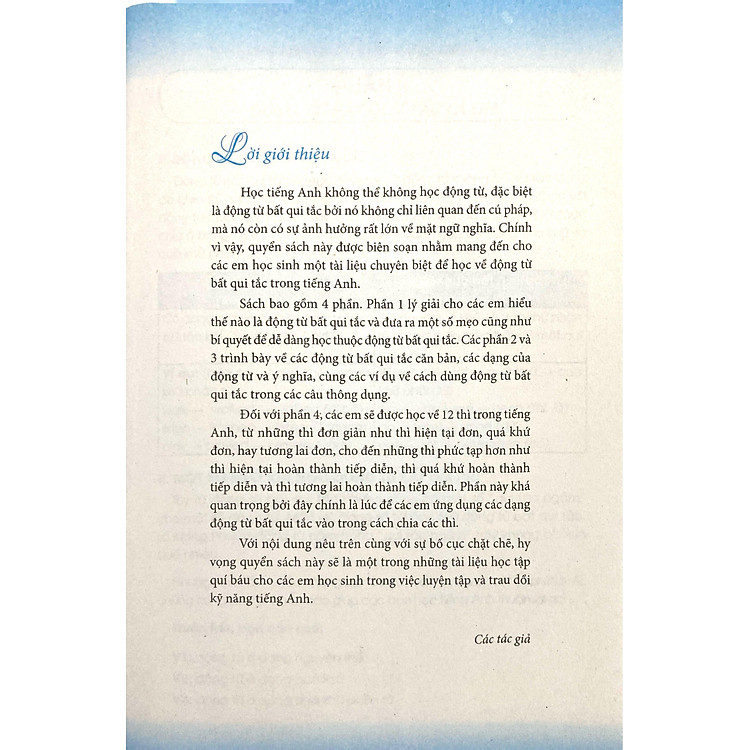 Lời giới thiệu

Học tiếng Anh không thể không học động từ, đặc biệt là động từ bất qui tắc bởi nó không chỉ liên quan đến cú pháp, mà nó còn có sự ảnh hưởng rất lớn về mặt ngữ nghĩa. Chính vì vậy, quyển sách này được biên soạn nhằm mang đến cho các em học sinh một tài liệu chuyên biệt để học về động từ bất qui tắc trong tiếng Anh.

Sách bao gồm 4 phần. Phần 1 lý giải cho các em hiểu thế nào là động từ bất qui tắc và đưa ra một số mẹo cũng như bí quyết để dễ dàng học thuộc động từ bất qui tắc. Các phần 2 và 3 trình bày về các động từ bất qui tắc căn bản, các dạng của động từ và ý nghĩa, cùng các ví dụ về cách dùng động từ bất qui tắc trong các câu thông dụng.

Đối với phần 4, các em sẽ được học về 12 thì trong tiếng Anh, từ những thì đơn giản như thì hiện tại đơn, quá khứ đơn, hay tương lai đơn, cho đến những thì phức tạp hơn như thì hiện tại hoàn thành tiếp diễn, thì quá khứ hoàn thành tiếp diễn và thì tương lai hoàn thành tiếp diễn. Phần này khá quan trọng bởi đây chính là lúc để các em ứng dụng các dạng động từ bất qui tắc vào trong cách chia các thì.

Với nội dung nêu trên cùng với sự bố cục chặt chẽ, hy vọng quyển sách này sẽ là một trong những tài liệu học tập quí báu cho các em học sinh trong việc luyện tập và trau dồi kỹ năng tiếng Anh.

Các tác giả